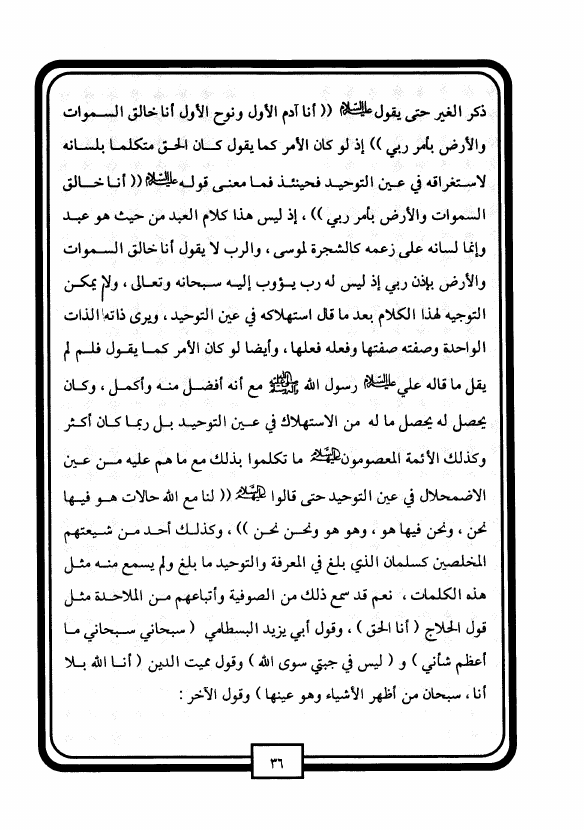 ذكر الغير حتى يقول عليه السلام (( أنا آدم الأول ونوح الأول أنا خالق السموات والأرض بأمر ربي )) إذ لو كان الأمر كما يقول كان الحق متكلما بلسانه لاستغراقه في عين التوحيد فحينئذ فما معنى قوله عليه السلام (( أنا خالق السموات والأرض بأمر ربي )) ، إذ ليس هذا كلام العبد من حيث هو عبد وإنما لسانه على زعمه كالشجرة لموسى ، والرب لا يقول أنا خالق السموات والأرض بإذن ربي إذ ليس له رب يؤوب إليه سبحانه وتعالى ، ولا يمكن التوجيه لهذا الكلام بعد ما قال استهلاكه في عين التوحيد ، ويرى ذاته الذات الواحدة وصفته صفتها وفعله فعلها ، وأيضا لو كان الأمر كما يقول فلم لم يقل ما قاله علي عليه السلام رسول الله صلى الله عليه وآله مع أنه أفضل منه وأكمل ، وكان يحصل له يحصل ما له من الاستهلاك في عين التوحيد بل ربما كان أكثر وكذلك الأئمة المعصومون عليهم السلام ما تكلموا بذلك مع ما هم عليه من عين الاضمحلال في عين التوحيد حتى قالوا عليهم السلام (( لنا مع الله حالات هو فيها نحن ، ونحن فيها هو ، وهو هو ونحن نحن )) ، وكذلك أحد من شيعتهم المخلصين كسلمان الذي بلغ في المعرفة والتوحيد ما بلغ ولم يسمع منه مثل هذه الكلمات ، نعم قد سمع ذلك من الصوفية وأتباعهم من الملاحدة مثل قول الحلاج ( أنا الحق ) ، وقول أبي يزيد البسطامي ( سبحاني سبحاني ما أعظم شأني ) و ( ليس في جبتي سوى الله ) وقول مميت الدين ( أنا الله بلا أنا ، سبحان من أظهر الأشياء وهو عينها ) وقول الآخر :

٣٦